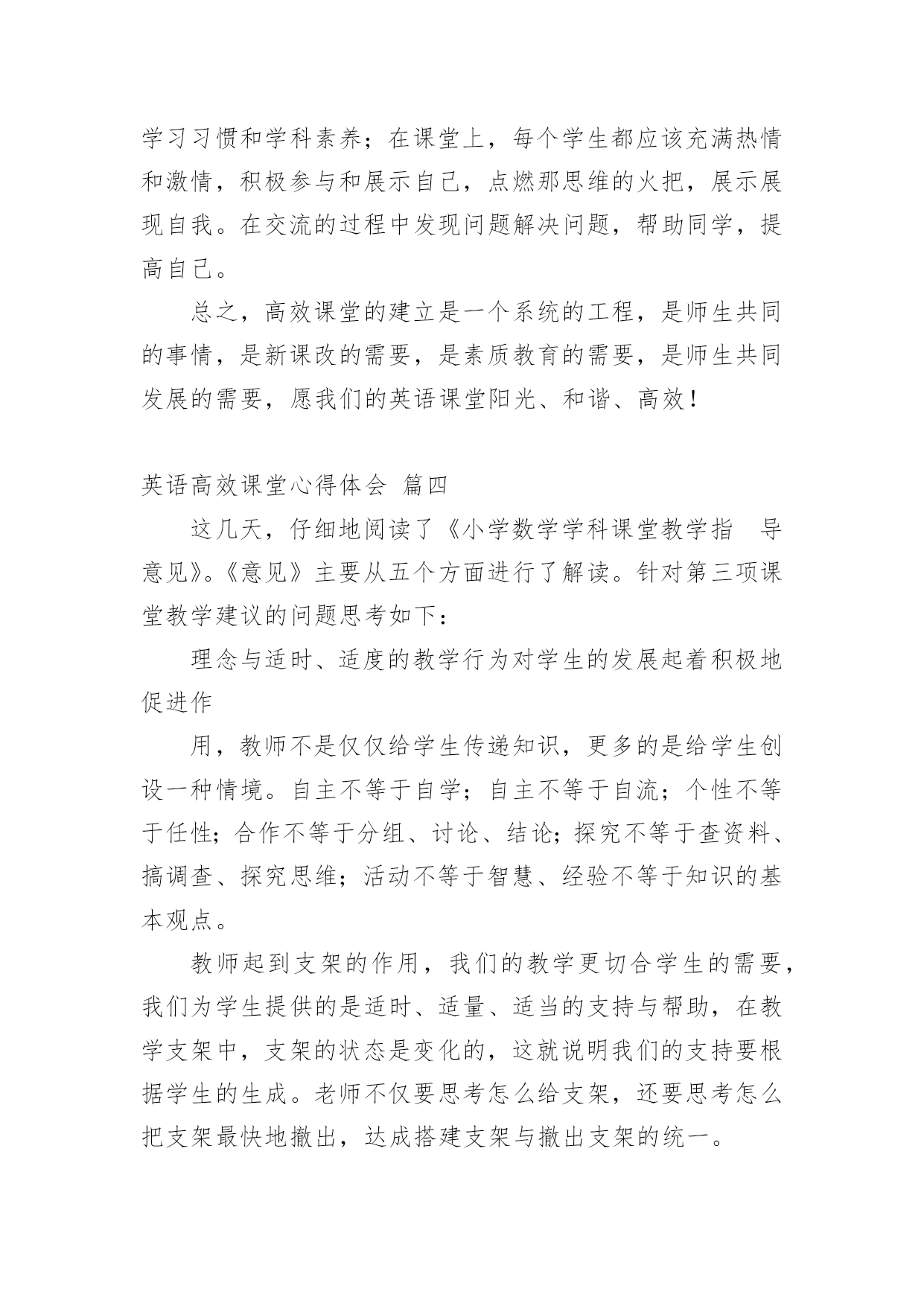 学习习惯和学科素养；在课堂上，每个学生都应该充满热情和激情，积极参与和展示自己，点燃那思维的火把，展示展现自我。在交流的过程中发现问题解决问题，帮助同学，提高自己。

总之，高效课堂的建立是一个系统的工程，是师生共同的事情，是新课改的需要，是素质教育的需要，是师生共同发展的需要，愿我们的英语课堂阳光、和谐、高效！

英语高效课堂心得体会 篇四

这几天，仔细地阅读了《小学数学学科课堂教学指 导意见》。《意见》主要从五个方面进行了解读。针对第三项课堂教学建议的问题思考如下：

理念与适时、适度的教学行为对学生的发展起着积极地促进作

用，教师不是仅仅给学生传递知识，更多的是给学生创设一种情境。自主不等于自学；自主不等于自流；个性不等于任性；合作不等于分组、讨论、结论；探究不等于查资料、搞调查、探究思维；活动不等于智慧、经验不等于知识的基本观点。

教师起到支架的作用，我们的教学更切合学生的需要，我们为学生提供的是适时、适量、适当的支持与帮助，在教学支架中，支架的状态是变化的，这就说明我们的支持要根据学生的生成。老师不仅要思考怎么给支架，还要思考怎么把支架最快地撤出，达成搭建支架与撤出支架的统一。